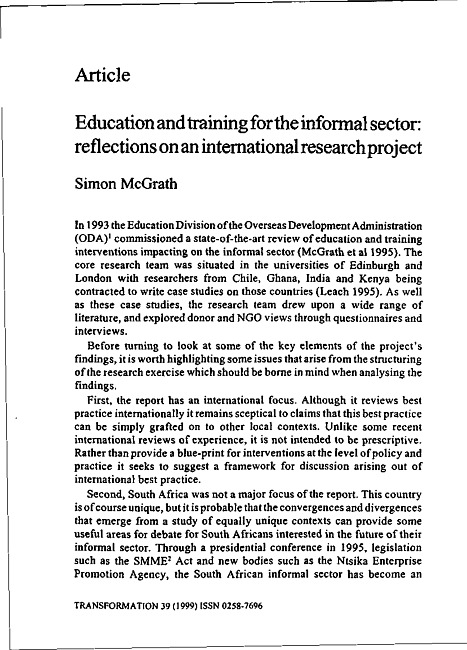 Article

Education and training for the informal sector: reflections on an international research project

Simon McGrath

In 1993 the Education Division of the Overseas Development Administration (ODA)$^1$ commissioned a state-of-the-art review of education and training interventions impacting on the informal sector (McGrath et al 1995). The core research team was situated in the universities of Edinburgh and London with researchers from Chile, Ghana, India and Kenya being contracted to write case studies on those countries (Leach 1995). As well as these case studies, the research team drew upon a wide range of literature, and explored donor and NGO views through questionnaires and interviews.

Before turning to look at some of the key elements of the project's findings, it is worth highlighting some issues that arise from the structuring of the research exercise which should be borne in mind when analysing the findings.

First, the report has an international focus. Although it reviews best practice internationally it remains sceptical to claims that this best practice can be simply grafted on to other local contexts. Unlike some recent international reviews of experience, it is not intended to be prescriptive. Rather than provide a blue-print for interventions at the level of policy and practice it seeks to suggest a framework for discussion arising out of international best practice.

Second, South Africa was not a major focus of the report. This country is of course unique, but it is probable that the convergences and divergences that emerge from a study of equally unique contexts can provide some useful areas for debate for South Africans interested in the future of their informal sector. Through a presidential conference in 1995, legislation such as the SMME$^2$ Act and new bodies such as the Ntsika Enterprise Promotion Agency, the South African informal sector has become an

TRANSFORMATION 39 (1999) ISSN 0258-7696